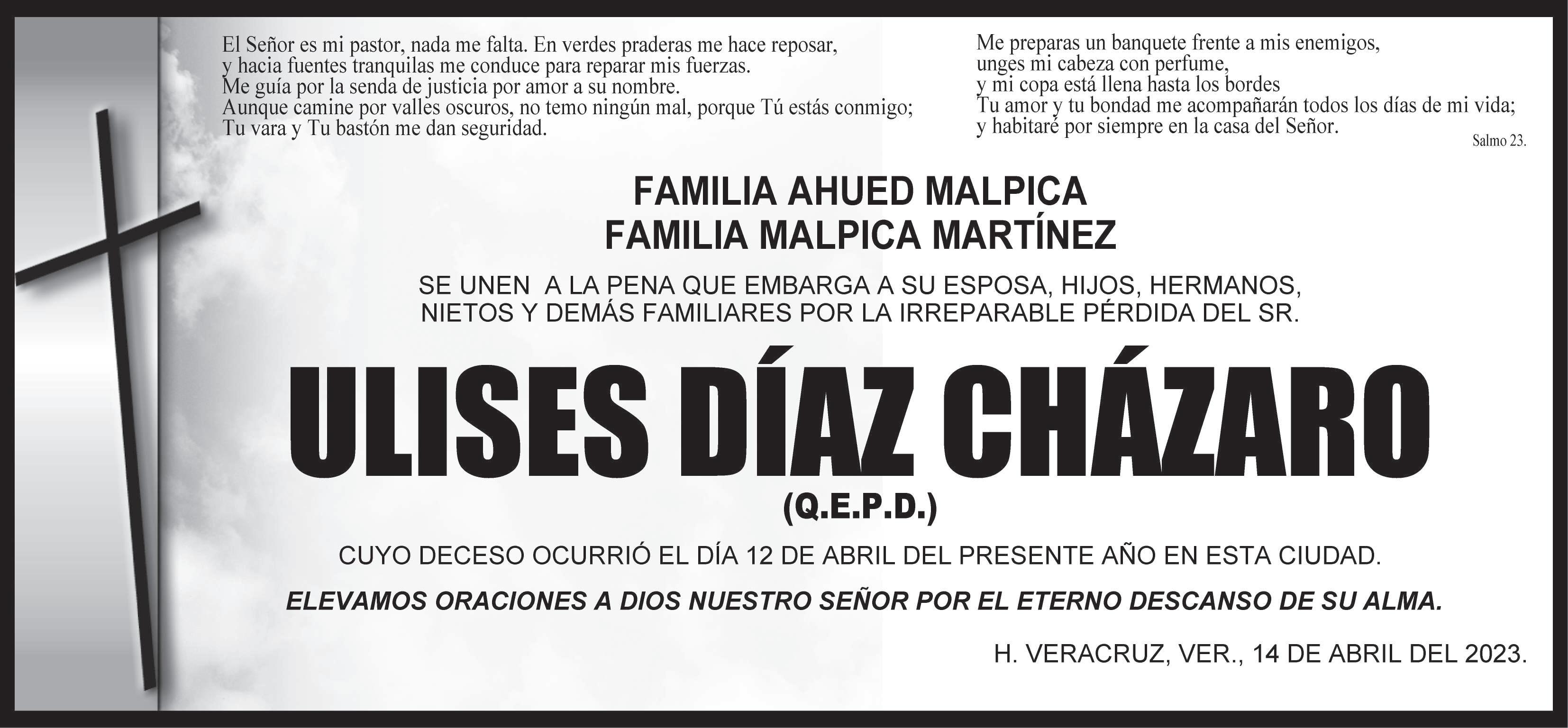 El Señor es mi pastor, nada me falta. En verdes praderas me hace reposar, y hacia fuentes tranquilas me conduce para reparar mis fuerzas.
Me guía por la senda de justicia por amor a su nombre.
Aunque camine por valles oscuros, no temo ningún mal, porque Tú estás conmigo;
Tu vara y Tu bastón me dan seguridad.

Me preparas un banquete frente a mis enemigos,
unges mi cabeza con perfume,
y mi copa está llena hasta los bordes
Tu amor y tu bondad me acompañarán todos los días de mi vida;
y habitaré por siempre en la casa del Señor.

Salmo 23.

FAMILIA AHUED MALPICA
FAMILIA MALPICA MARTÍNEZ

SE UNEN A LA PENA QUE EMBARGA A SU ESPOSA, HIJOS, HERMANOS, NIETOS Y DEMÁS FAMILIARES POR LA IRREPARABLE PÉRDIDA DEL SR.

ULISES DÍAZ CHÁZARO
(Q.E.P.D.)

CUYO DECESO OCURRIÓ EL DÍA 12 DE ABRIL DEL PRESENTE AÑO EN ESTA CIUDAD.

ELEVAMOS ORACIONES A DIOS NUESTRO SEÑOR POR EL ETERNO DESCANSO DE SU ALMA.

H. VERACRUZ, VER., 14 DE ABRIL DEL 2023.